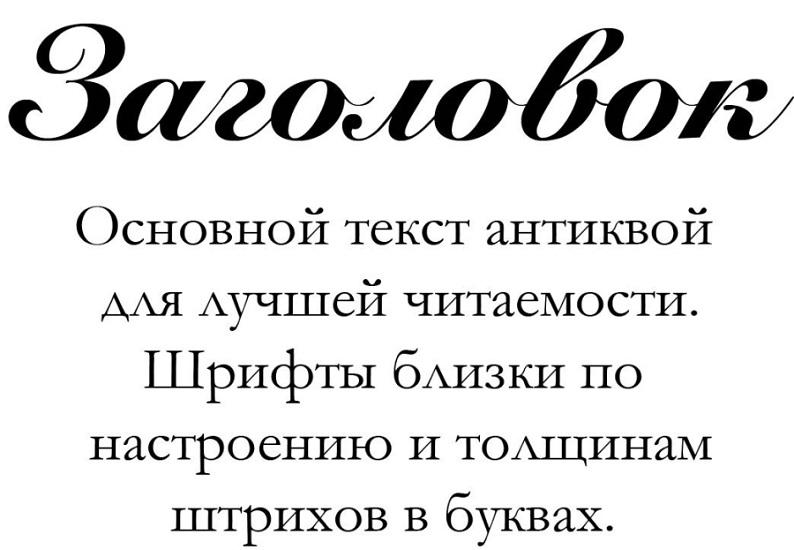 Заголовок

Основной текст антиквой для лучшей читаемости. Шрифты близки по настроению и толщинам штрихов в буквах.